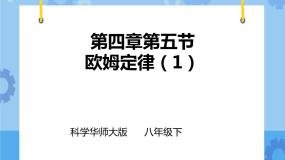 第四章第五节
欧姆定律（1）

科学华师大版　八年级下